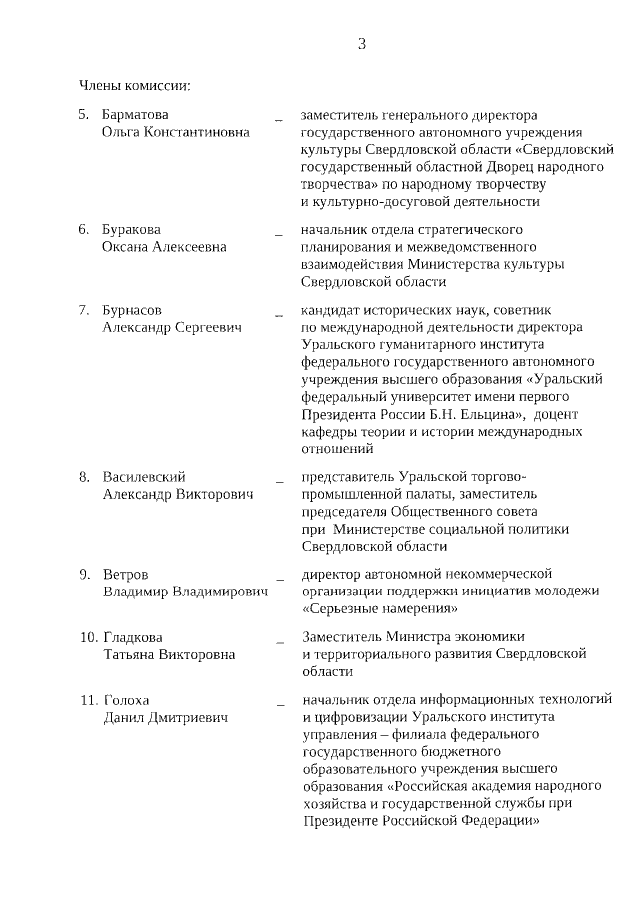 3

Члены комиссии:

5. Барматова Ольга Константиновна – заместитель генерального директора государственного автономного учреждения культуры Свердловской области «Свердловский государственный областной Дворец народного творчества» по народному творчеству и культурно-досуговой деятельности

6. Буракова Оксана Алексеевна – начальник отдела стратегического планирования и межведомственного взаимодействия Министерства культуры Свердловской области

7. Бурнасов Александр Сергеевич – кандидат исторических наук, советник по международной деятельности директора Уральского гуманитарного института федерального государственного автономного учреждения высшего образования «Уральский федеральный университет имени первого Президента России Б.Н. Ельцина», доцент кафедры теории и истории международных отношений

8. Василевский Александр Викторович – представитель Уральской торгово-промышленной палаты, заместитель председателя Общественного совета при Министерстве социальной политики Свердловской области

9. Ветров Владимир Владимирович – директор автономной некоммерческой организации поддержки инициатив молодежи «Серьезные намерения»

10. Гладкова Татьяна Викторовна – Заместитель Министра экономики и территориального развития Свердловской области

11. Голоха Данил Дмитриевич – начальник отдела информационных технологий и цифровизации Уральского института управления – филиала федерального государственного бюджетного образовательного учреждения высшего образования «Российская академия народного хозяйства и государственной службы при Президенте Российской Федерации»